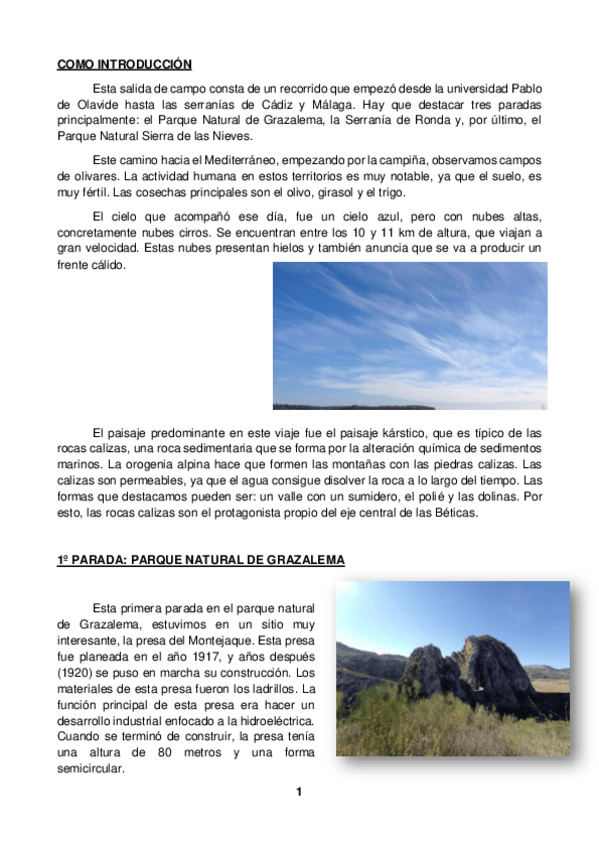 COMO INTRODUCCIÓN

Esta salida de campo consta de un recorrido que empezó desde la universidad Pablo de Olavide hasta las serranías de Cádiz y Málaga. Hay que destacar tres paradas principalmente: el Parque Natural de Grazalema, la Serranía de Ronda y, por último, el Parque Natural Sierra de las Nieves.

Este camino hacia el Mediterráneo, empezando por la campiña, observamos campos de olivares. La actividad humana en estos territorios es muy notable, ya que el suelo, es muy fértil. Las cosechas principales son el olivo, girasol y el trigo.

El cielo que acompañó ese día, fue un cielo azul, pero con nubes altas, concretamente nubes cirros. Se encuentran entre los 10 y 11 km de altura, que viajan a gran velocidad. Estas nubes presentan hielos y también anuncia que se va a producir un frente cálido.

El paisaje predominante en este viaje fue el paisaje kárstico, que es típico de las rocas calizas, una roca sedimentaria que se forma por la alteración química de sedimentos marinos. La orogenia alpina hace que formen las montañas con las piedras calizas. Las calizas son permeables, ya que el agua consigue disolver la roca a lo largo del tiempo. Las formas que destacamos pueden ser: un valle con un sumidero, el polié y las dolinas. Por esto, las rocas calizas son el protagonista propio del eje central de las Béticas.

1º PARADA: PARQUE NATURAL DE GRAZALEMA

Esta primera parada en el parque natural de Grazalema, estuvimos en un sitio muy interesante, la presa del Montejaque. Esta presa fue planeada en el año 1917, y años después (1920) se puso en marcha su construcción. Los materiales de esta presa fueron los ladrillos. La función principal de esta presa era hacer un desarrollo industrial enfocado a la hidroeléctrica. Cuando se terminó de construir, la presa tenía una altura de 80 metros y una forma semicircular.

1